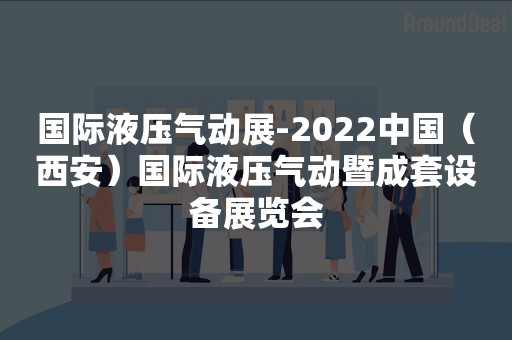 AroundDeal

国际液压气动展-2022中国（西安）国际液压气动暨成套设备展览会